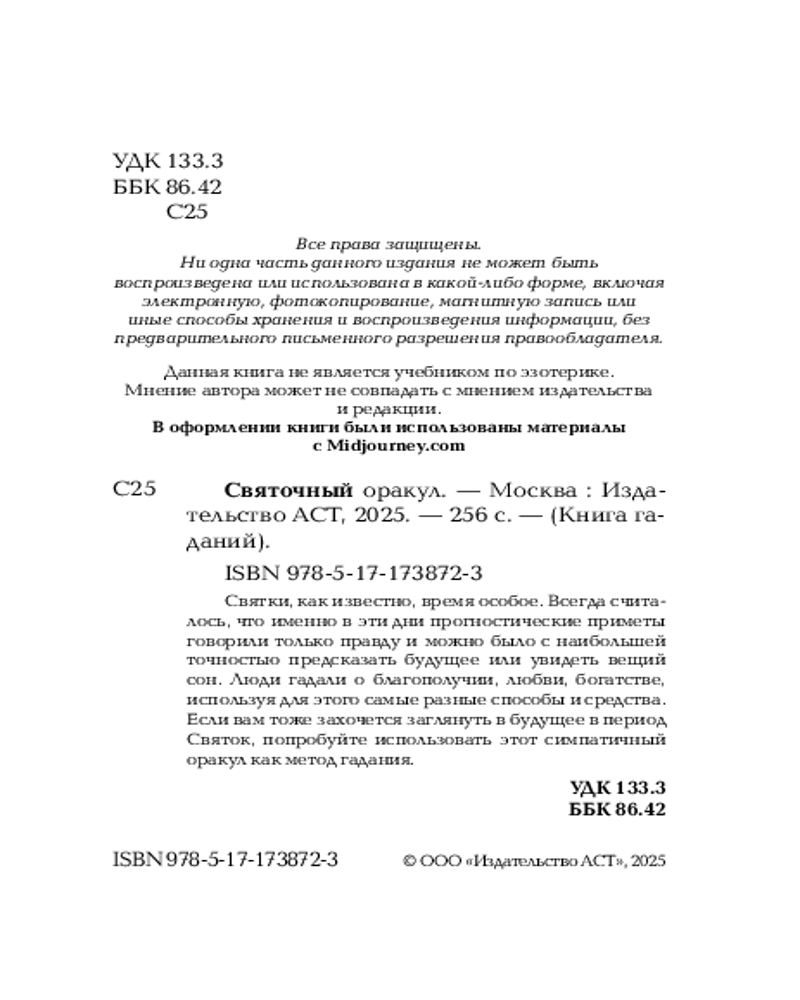 УДК 133.3
ББК 86.42
С25

Все права защищены.
Ни одна часть данного издания не может быть воспроизведена или использована в какой-либо форме, включая электронную, фотокопирование, магнитную запись или иные способы хранения и воспроизведения информации, без предварительного письменного разрешения правообладателя.

Данная книга не является учебником по эзотерике.
Мнение автора может не совпадать с мнением издательства и редакции.
В оформлении книги были использованы материалы с Midjourney.com

С25 Святочный оракул. — Москва : Издательство АСТ, 2025. — 256 с. — (Книга гаданий).

ISBN 978-5-17-173872-3

Святки, как известно, время особое. Всегда считалось, что именно в эти дни прогностические приметы говорили только правду и можно было с наибольшей точностью предсказать будущее или увидеть вещий сон. Люди гадали о благополучии, любви, богатстве, используя для этого самые разные способы и средства. Если вам тоже захочется заглянуть в будущее в период Святок, попробуйте использовать этот симпатичный оракул как метод гадания.

УДК 133.3
ББК 86.42

ISBN 978-5-17-173872-3 © ООО «Издательство АСТ», 2025